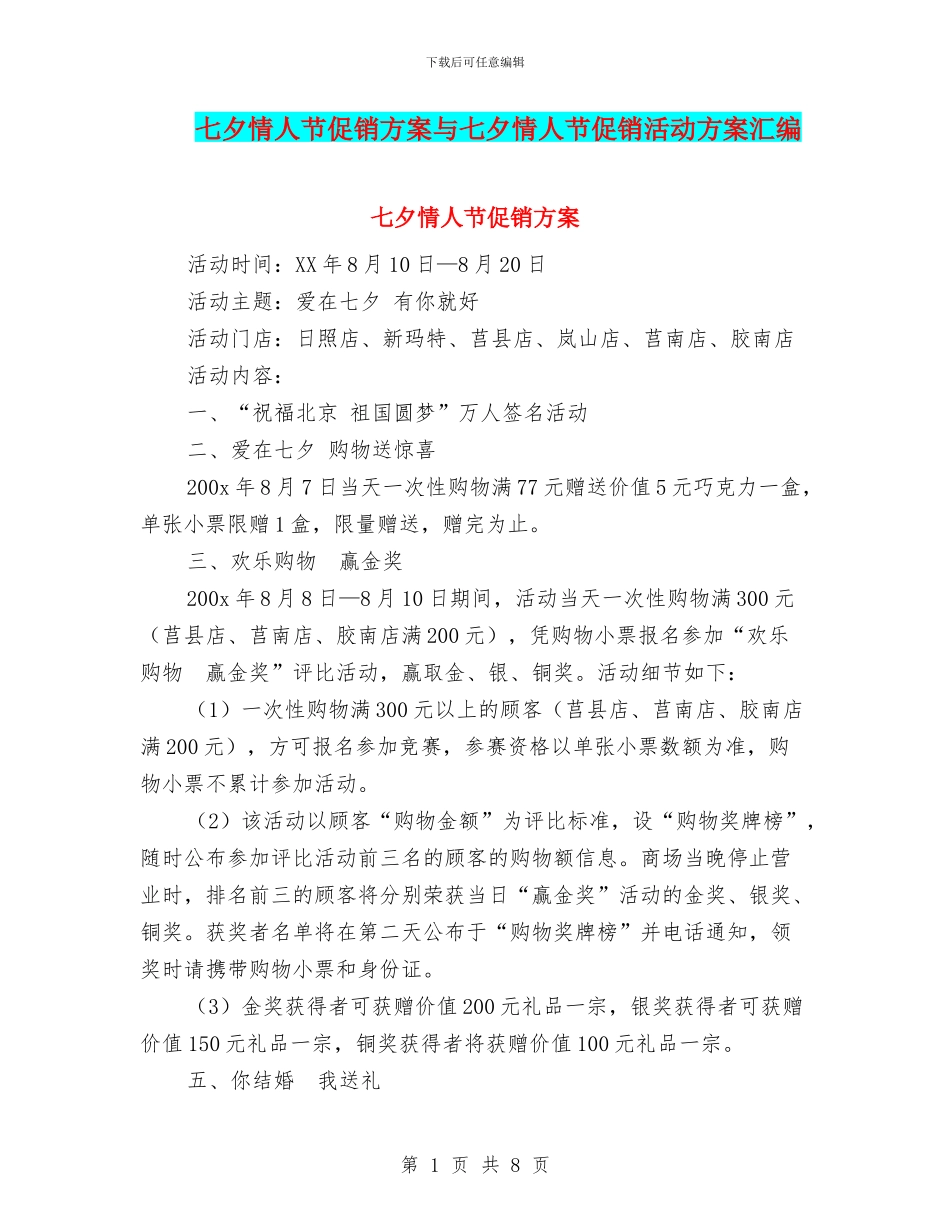 下载后可任意编辑

七夕情人节促销方案与七夕情人节促销活动方案汇编

七夕情人节促销方案

活动时间：XX年8月10日—8月20日

活动主题：爱在七夕 有你就好

活动门店：日照店、新玛特、莒县店、岚山店、莒南店、胶南店

活动内容：

一、“祝福北京 祖国圆梦”万人签名活动

二、爱在七夕 购物送惊喜

200x年8月7日当天一次性购物满77元赠送价值5元巧克力一盒，单张小票限赠1盒，限量赠送，赠完为止。

三、欢乐购物 赢金奖

200x年8月8日—8月10日期间，活动当天一次性购物满300元（莒县店、莒南店、胶南店满200元），凭购物小票报名参加“欢乐购物 赢金奖”评比活动，赢取金、银、铜奖。活动细节如下：

（1）一次性购物满300元以上的顾客（莒县店、莒南店、胶南店满200元），方可报名参加竞赛，参赛资格以单张小票数额为准，购物小票不累计参加活动。

（2）该活动以顾客“购物金额”为评比标准，设“购物奖牌榜”，随时公布参加评比活动前三名的顾客的购物额信息。商场当晚停止营业时，排名前三的顾客将分别荣获当日“赢金奖”活动的金奖、银奖、铜奖。获奖者名单将在第二天公布于“购物奖牌榜”并电话通知，领奖时请携带购物小票和身份证。

（3）金奖获得者可获赠价值200元礼品一宗，银奖获得者可获赠价值150元礼品一宗，铜奖获得者将获赠价值100元礼品一宗。

五、你结婚 我送礼

第 1 页 共 8 页